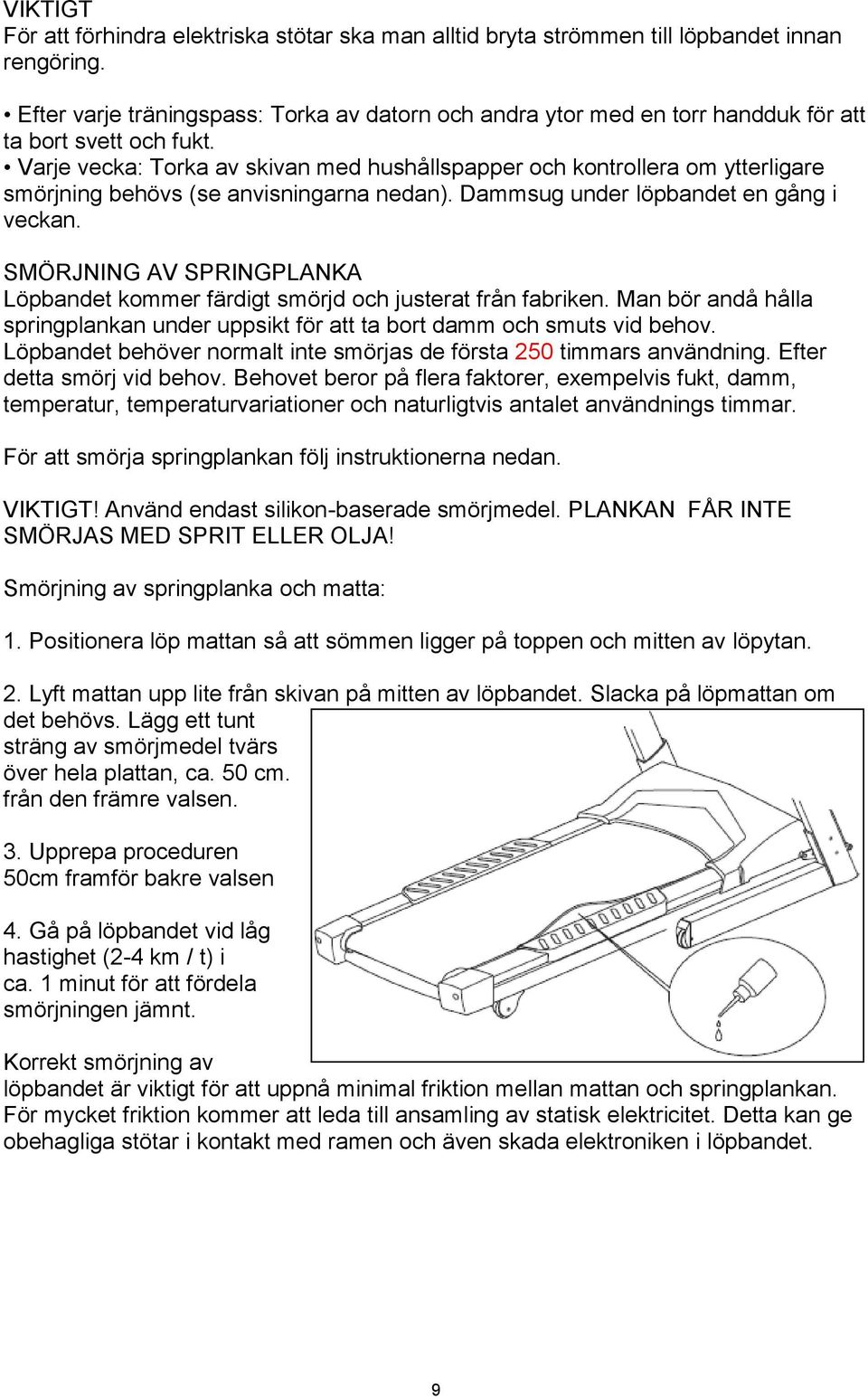 VIKTIGT
För att förhindra elektriska stötar ska man alltid bryta strömmen till löpbandet innan rengöring.

• Efter varje träningspass: Torka av datorn och andra ytor med en torr handduk för att ta bort svett och fukt.
• Varje vecka: Torka av skivan med hushållspapper och kontrollera om ytterligare smörjning behövs (se anvisningarna nedan). Dammsug under löpbandet en gång i veckan.

SMÖRJNING AV SPRINGPLANKA
Löpbandet kommer färdigt smörjd och justerat från fabriken. Man bör andå hålla springplankan under uppsikt för att ta bort damm och smuts vid behov. Löpbandet behöver normalt inte smörjas de första 250 timmars användning. Efter detta smörj vid behov. Behovet beror på flera faktorer, exempelvis fukt, damm, temperatur, temperaturvariationer och naturligtvis antalet användnings timmar.

För att smörja springplankan följ instruktionerna nedan.

VIKTIGT! Använd endast silikon-baserade smörjmedel. PLANKAN FÅR INTE SMÖRJAS MED SPRIT ELLER OLJA!

Smörjning av springplanka och matta:

1. Positionera löp mattan så att sömmen ligger på toppen och mitten av löpytan.

2. Lyft mattan upp lite från skivan på mitten av löpbandet. Slacka på löpmattan om det behövs. Lägg ett tunt sträng av smörjmedel tvärs över hela plattan, ca. 50 cm. från den främre valsen.

3. Upprepa proceduren 50cm framför bakre valsen

4. Gå på löpbandet vid låg hastighet (2-4 km / t) i ca. 1 minut för att fördela smörjningen jämnt.

Korrekt smörjning av löpbandet är viktigt för att uppnå minimal friktion mellan mattan och springplankan. För mycket friktion kommer att leda till ansamling av statisk elektricitet. Detta kan ge obehagliga stötar i kontakt med ramen och även skada elektroniken i löpbandet.

9